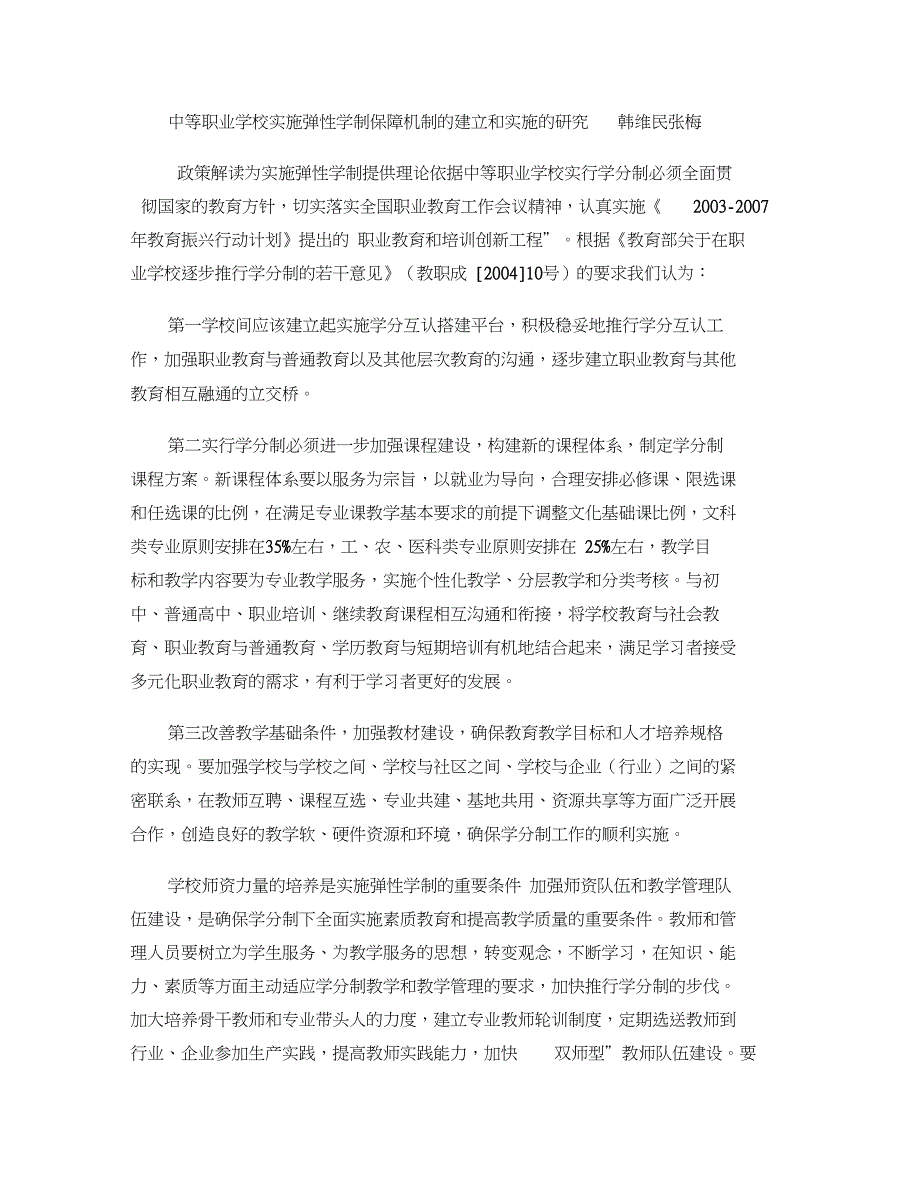 中等职业学校实施弹性学制保障机制的建立和实施的研究 韩维民张梅

政策解读为实施弹性学制提供理论依据中等职业学校实行学分制必须全面贯彻国家的教育方针，切实落实全国职业教育工作会议精神，认真实施《 2003-2007年教育振兴行动计划》提出的 职业教育和培训创新工程”。根据《教育部关于在职业学校逐步推行学分制的若干意见》（教职成 [2004]10号）的要求我们认为：

第一学校间应该建立起实施学分互认搭建平台，积极稳妥地推行学分互认工作，加强职业教育与普通教育以及其他层次教育的沟通，逐步建立职业教育与其他教育相互融通的立交桥。

第二实行学分制必须进一步加强课程建设，构建新的课程体系，制定学分制课程方案。新课程体系要以服务为宗旨，以就业为导向，合理安排必修课、限选课和任选课的比例，在满足专业课教学基本要求的前提下调整文化基础课比例，文科类专业原则安排在35%左右，工、农、医科类专业原则安排在 25%左右，教学目标和教学内容要为专业教学服务，实施个性化教学、分层教学和分类考核。与初中、普通高中、职业培训、继续教育课程相互沟通和衔接，将学校教育与社会教育、职业教育与普通教育、学历教育与短期培训有机地结合起来，满足学习者接受多元化职业教育的需求，有利于学习者更好的发展。

第三改善教学基础条件，加强教材建设，确保教育教学目标和人才培养规格的实现。要加强学校与学校之间、学校与社区之间、学校与企业（行业）之间的紧密联系，在教师互聘、课程互选、专业共建、基地共用、资源共享等方面广泛开展合作，创造良好的教学软、硬件资源和环境，确保学分制工作的顺利实施。

学校师资力量的培养是实施弹性学制的重要条件 加强师资队伍和教学管理队伍建设，是确保学分制下全面实施素质教育和提高教学质量的重要条件。教师和管理人员要树立为学生服务、为教学服务的思想，转变观念，不断学习，在知识、能力、素质等方面主动适应学分制教学和教学管理的要求，加快推行学分制的步伐。加大培养骨干教师和专业带头人的力度，建立专业教师轮训制度，定期选送教师到行业、企业参加生产实践，提高教师实践能力，加快 双师型”教师队伍建设。要